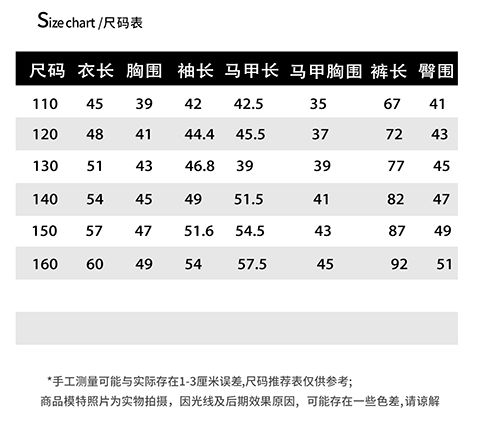 Size chart /尺码表

| 尺码 | 衣长 | 胸围 | 袖长 | 马甲长 | 马甲胸围 | 裤长 | 臀围 |
|---|---|---|---|---|---|---|---|
| 110 | 45 | 39 | 42 | 42.5 | 35 | 67 | 41 |
| 120 | 48 | 41 | 44.4 | 45.5 | 37 | 72 | 43 |
| 130 | 51 | 43 | 46.8 | 39 | 39 | 77 | 45 |
| 140 | 54 | 45 | 49 | 51.5 | 41 | 82 | 47 |
| 150 | 57 | 47 | 51.6 | 54.5 | 43 | 87 | 49 |
| 160 | 60 | 49 | 54 | 57.5 | 45 | 92 | 51 |

*手工测量可能与实际存在1-3厘米误差,尺码推荐表仅供参考;
商品模特照片为实物拍摄，因光线及后期效果原因，可能存在一些色差，请谅解